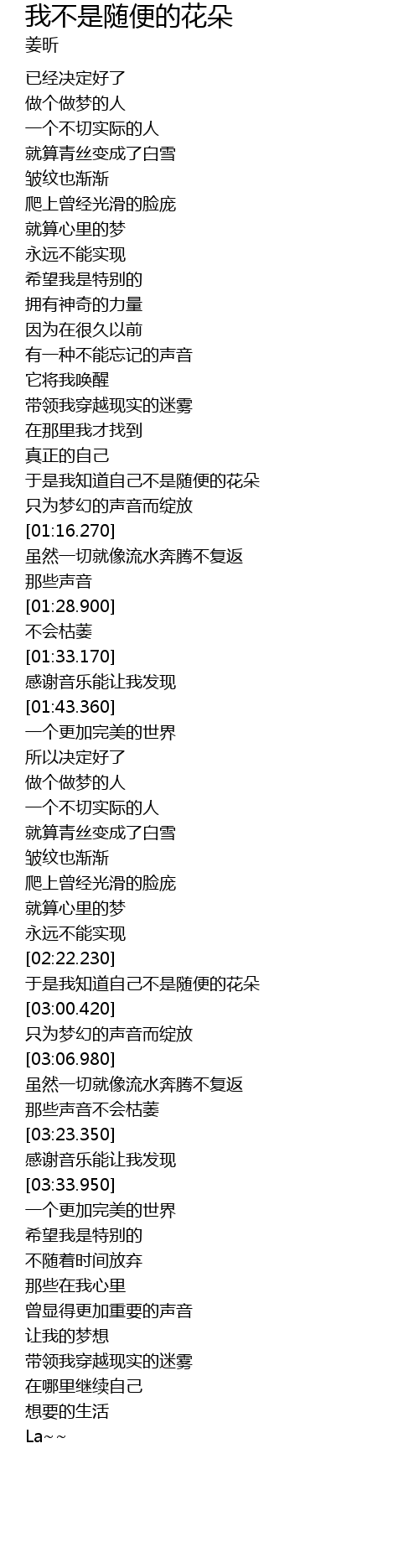 我不是随便的花朵
姜昕

已经决定好了
做个做梦的人
一个不切实际的人
就算青丝变成了白雪
皱纹也渐渐
爬上曾经光滑的脸庞
就算心里的梦
永远不能实现
希望我是特别的
拥有神奇的力量
因为在很久以前
有一种不能忘记的声音
它将我唤醒
带领我穿越现实的迷雾
在那里我才找到
真正的自己
于是我知道自己不是随便的花朵
只为梦幻的声音而绽放
[01:16.270]
虽然一切就像流水奔腾不复返
那些声音
[01:28.900]
不会枯萎
[01:33.170]
感谢音乐能让我发现
[01:43.360]
一个更加完美的世界
所以决定好了
做个做梦的人
一个不切实际的人
就算青丝变成了白雪
皱纹也渐渐
爬上曾经光滑的脸庞
就算心里的梦
永远不能实现
[02:22.230]
于是我知道自己不是随便的花朵
[03:00.420]
只为梦幻的声音而绽放
[03:06.980]
虽然一切就像流水奔腾不复返
那些声音不会枯萎
[03:23.350]
感谢音乐能让我发现
[03:33.950]
一个更加完美的世界
希望我是特别的
不随着时间放弃
那些在我心里
曾显得更加重要的声音
让我的梦想
带领我穿越现实的迷雾
在哪里继续自己
想要的生活
La~~